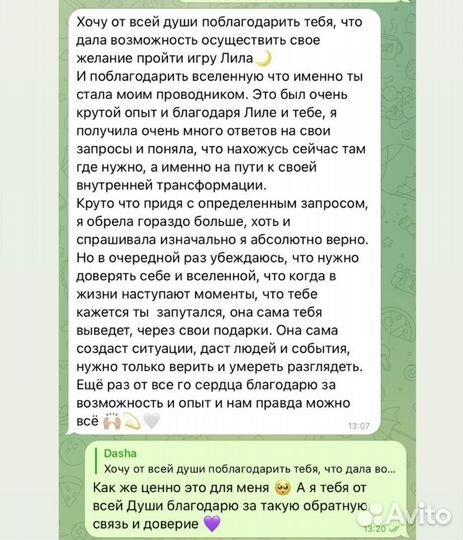 Хочу от всей души поблагодарить тебя, что дала возможность осуществить свое желание пройти игру Лила🌙
И поблагодарить вселенную что именно ты стала моим проводником. Это был очень крутой опыт и благодаря Лиле и тебе, я получила очень много ответов на свои запросы и поняла, что нахожусь сейчас там где нужно, а именно на пути к своей внутренней трансформации.
Круто что придя с определенным запросом, я обрела гораздо больше, хоть и спрашивала изначально я абсолютно верно.
Но в очередной раз убеждаюсь, что нужно доверять себе и вселенной, что когда в жизни наступают моменты, что тебе кажется ты запутался, она сама тебя выведет, через свои подарки. Она сама создаст ситуации, даст людей и события, нужно только верить и умереть разглядеть.
Ещё раз от все го сердца благодарю за возможность и опыт и нам правда можно всё 🙌💫🤍
13:07

Dasha
Хочу от всей души поблагодарить тебя, что дала во...
Как же ценно это для меня 🥹 А я тебя от всей Души благодарю за такую обратную связь и доверие 💜
13:20

Avito